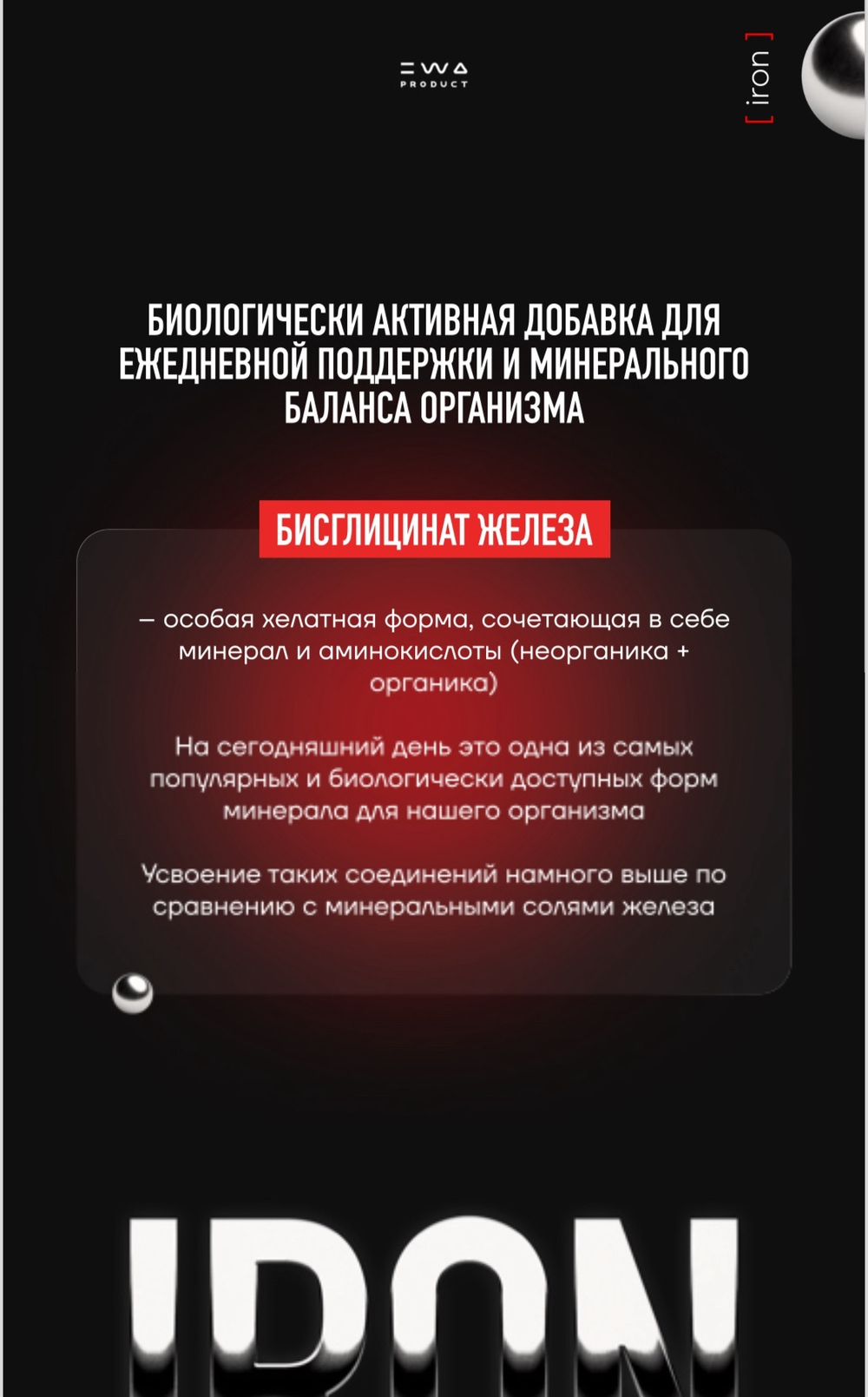 EWA PRODUCT

[ iron ]

БИОЛОГИЧЕСКИ АКТИВНАЯ ДОБАВКА ДЛЯ ЕЖЕДНЕВНОЙ ПОДДЕРЖКИ И МИНЕРАЛЬНОГО БАЛАНСА ОРГАНИЗМА

БИСГЛИЦИНАТ ЖЕЛЕЗА

– особая хелатная форма, сочетающая в себе минерал и аминокислоты (неорганика + органика)

На сегодняшний день это одна из самых популярных и биологически доступных форм минерала для нашего организма

Усвоение таких соединений намного выше по сравнению с минеральными солями железа

IRON